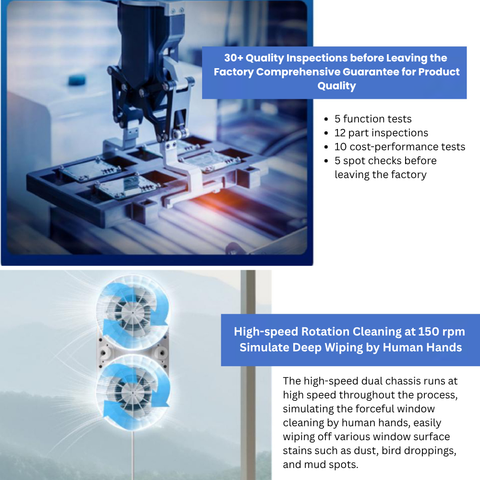 30+ Quality Inspections before Leaving the Factory Comprehensive Guarantee for Product Quality

• 5 function tests
• 12 part inspections
• 10 cost-performance tests
• 5 spot checks before leaving the factory

High-speed Rotation Cleaning at 150 rpm
Simulate Deep Wiping by Human Hands

The high-speed dual chassis runs at high speed throughout the process, simulating the forceful window cleaning by human hands, easily wiping off various window surface stains such as dust, bird droppings, and mud spots.